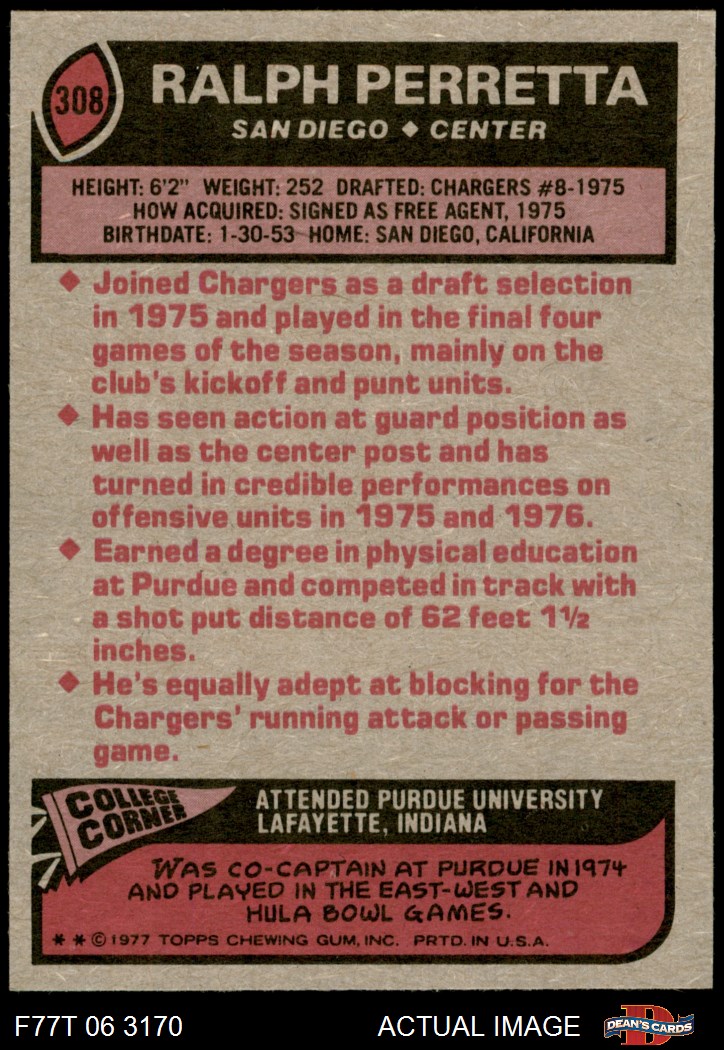 308

RALPH PERRETTA

SAN DIEGO ◆ CENTER

HEIGHT: 6'2" WEIGHT: 252 DRAFTED: CHARGERS #8-1975
HOW ACQUIRED: SIGNED AS FREE AGENT, 1975
BIRTHDATE: 1-30-53 HOME: SAN DIEGO, CALIFORNIA

◆ Joined Chargers as a draft selection in 1975 and played in the final four games of the season, mainly on the club's kickoff and punt units.

◆ Has seen action at guard position as well as the center post and has turned in credible performances on offensive units in 1975 and 1976.

◆ Earned a degree in physical education at Purdue and competed in track with a shot put distance of 62 feet 1½ inches.

◆ He's equally adept at blocking for the Chargers' running attack or passing game.

COLLEGE CORNER

ATTENDED PURDUE UNIVERSITY
LAFAYETTE, INDIANA

WAS CO-CAPTAIN AT PURDUE IN 1974 AND PLAYED IN THE EAST-WEST AND HULA BOWL GAMES.

* * © 1977 TOPPS CHEWING GUM, INC. PRTD. IN U.S.A.

F77T 06 3170

ACTUAL IMAGE

DEAN'S CARDS